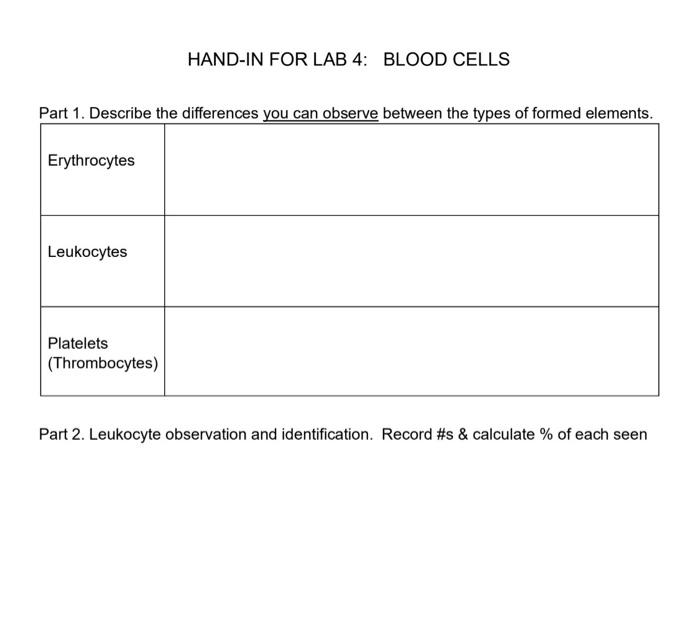 HAND-IN FOR LAB 4: BLOOD CELLS

Part 1. Describe the differences you can observe between the types of formed elements.

| Erythrocytes | |
|---|---|
| Leukocytes | |
| Platelets (Thrombocytes) | |

Part 2. Leukocyte observation and identification. Record #s & calculate % of each seen